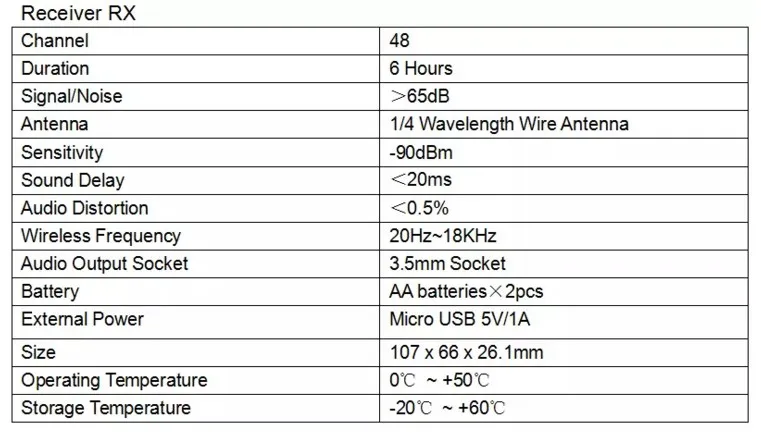 Receiver RX

| Channel | 48 |
|---|---|
| Duration | 6 Hours |
| Signal/Noise | ＞65dB |
| Antenna | 1/4 Wavelength Wire Antenna |
| Sensitivity | -90dBm |
| Sound Delay | ＜20ms |
| Audio Distortion | ＜0.5% |
| Wireless Frequency | 20Hz~18KHz |
| Audio Output Socket | 3.5mm Socket |
| Battery | AA batteries×2pcs |
| External Power | Micro USB 5V/1A |
| Size | 107 x 66 x 26.1mm |
| Operating Temperature | 0℃ ~ +50℃ |
| Storage Temperature | -20℃ ~ +60℃ |